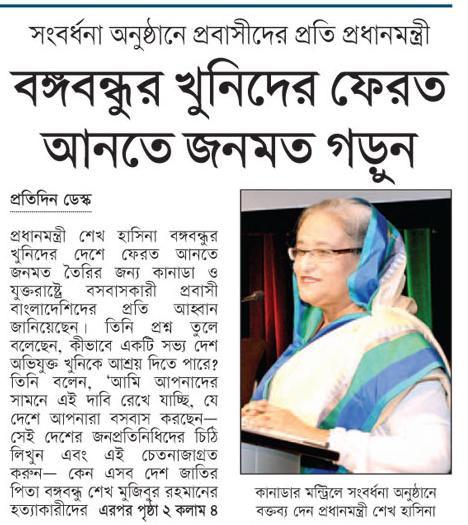 সংবর্ধনা অনুষ্ঠানে প্রবাসীদের প্রতি প্রধানমন্ত্রী

বঙ্গবন্ধুর খুনিদের ফেরত আনতে জনমত গড়ুন

প্রতিদিন ডেস্ক

প্রধানমন্ত্রী শেখ হাসিনা বঙ্গবন্ধুর খুনিদের দেশে ফেরত আনতে জনমত তৈরির জন্য কানাডা ও যুক্তরাষ্ট্রে বসবাসকারী প্রবাসী বাংলাদেশিদের প্রতি আহ্বান জানিয়েছেন। তিনি প্রশ্ন তুলে বলেছেন, কীভাবে একটি সভ্য দেশ অভিযুক্ত খুনিকে আশ্রয় দিতে পারে? তিনি বলেন, 'আমি আপনাদের সামনে এই দাবি রেখে যাচ্ছি, যে দেশে আপনারা বসবাস করছেন— সেই দেশের জনপ্রতিনিধিদের চিঠি লিখুন এবং এই চেতনাজাগ্রত করুন— কেন এসব দেশ জাতির পিতা বঙ্গবন্ধু শেখ মুজিবুর রহমানের হত্যাকারীদের এরপর পৃষ্ঠা ২ কলাম ৪

কানাডার মন্ট্রিলে সংবর্ধনা অনুষ্ঠানে বক্তব্য দেন প্রধানমন্ত্রী শেখ হাসিনা